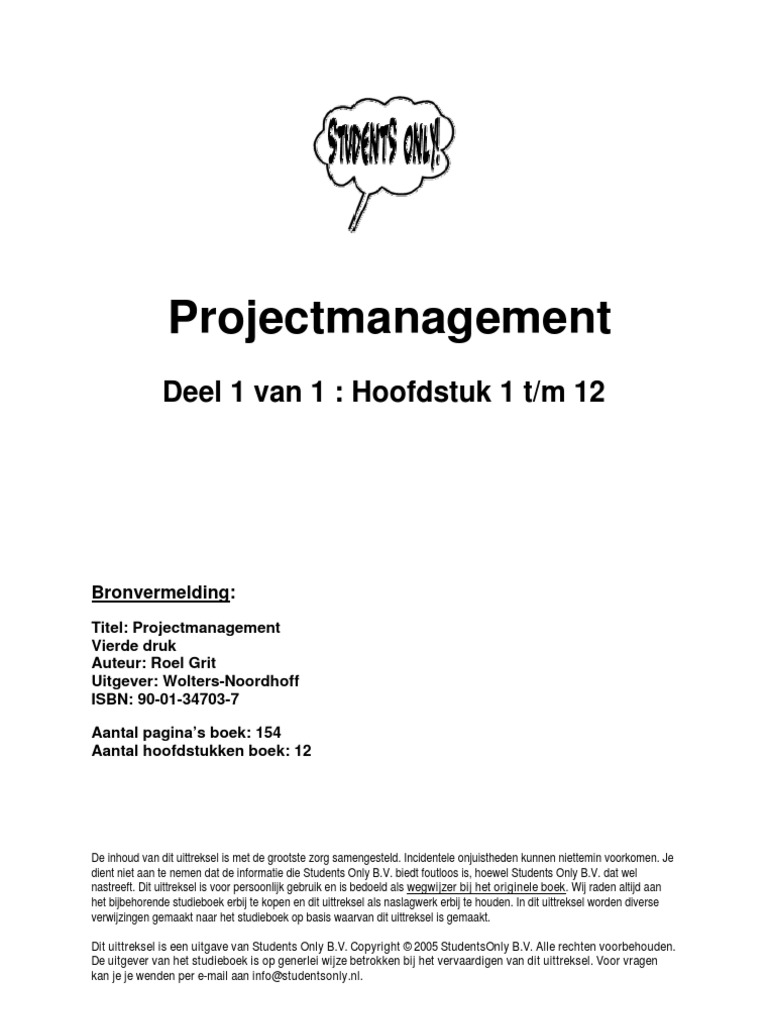 STUDENTS ONLY!

Projectmanagement

Deel 1 van 1 : Hoofdstuk 1 t/m 12

Bronvermelding:

Titel: Projectmanagement
Vierde druk
Auteur: Roel Grit
Uitgever: Wolters-Noordhoff
ISBN: 90-01-34703-7

Aantal pagina's boek: 154
Aantal hoofdstukken boek: 12

De inhoud van dit uittreksel is met de grootste zorg samengesteld. Incidentele onjuistheden kunnen niettemin voorkomen. Je dient niet aan te nemen dat de informatie die Students Only B.V. biedt foutloos is, hoewel Students Only B.V. dat wel nastreeft. Dit uittreksel is voor persoonlijk gebruik en is bedoeld als wegwijzer bij het originele boek. Wij raden altijd aan het bijbehorende studieboek erbij te kopen en dit uittreksel als naslagwerk erbij te houden. In dit uittreksel worden diverse verwijzingen gemaakt naar het studieboek op basis waarvan dit uittreksel is gemaakt.

Dit uittreksel is een uitgave van Students Only B.V. Copyright © 2005 StudentsOnly B.V. Alle rechten voorbehouden. De uitgever van het studieboek is op generlei wijze betrokken bij het vervaardigen van dit uittreksel. Voor vragen kan je je wenden per e-mail aan info@studentsonly.nl.